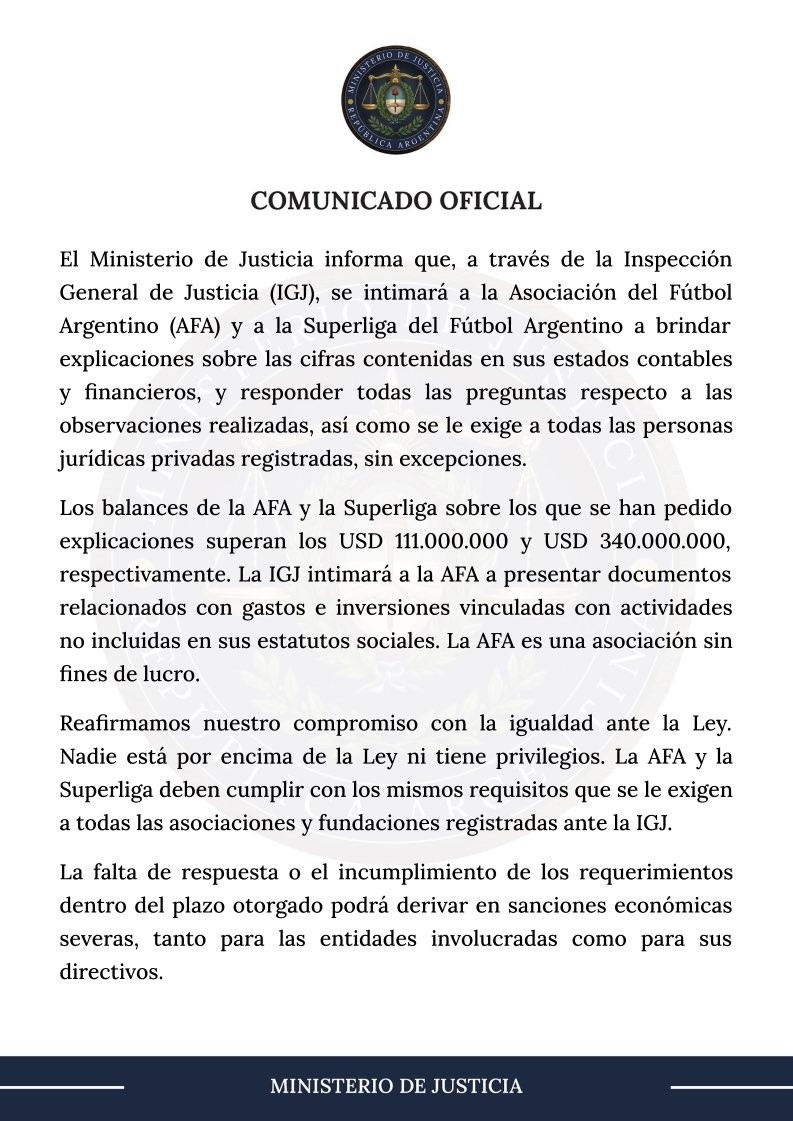 MINISTERIO DE JUSTICIA
REPÚBLICA ARGENTINA

COMUNICADO OFICIAL

El Ministerio de Justicia informa que, a través de la Inspección General de Justicia (IGJ), se intimará a la Asociación del Fútbol Argentino (AFA) y a la Superliga del Fútbol Argentino a brindar explicaciones sobre las cifras contenidas en sus estados contables y financieros, y responder todas las preguntas respecto a las observaciones realizadas, así como se le exige a todas las personas jurídicas privadas registradas, sin excepciones.

Los balances de la AFA y la Superliga sobre los que se han pedido explicaciones superan los USD 111.000.000 y USD 340.000.000, respectivamente. La IGJ intimará a la AFA a presentar documentos relacionados con gastos e inversiones vinculadas con actividades no incluidas en sus estatutos sociales. La AFA es una asociación sin fines de lucro.

Reafirmamos nuestro compromiso con la igualdad ante la Ley. Nadie está por encima de la Ley ni tiene privilegios. La AFA y la Superliga deben cumplir con los mismos requisitos que se le exigen a todas las asociaciones y fundaciones registradas ante la IGJ.

La falta de respuesta o el incumplimiento de los requerimientos dentro del plazo otorgado podrá derivar en sanciones económicas severas, tanto para las entidades involucradas como para sus directivos.

MINISTERIO DE JUSTICIA